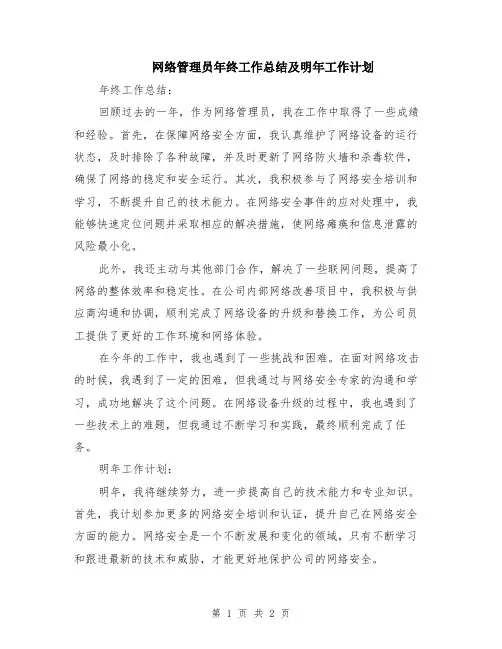 网络管理员年终工作总结及明年工作计划

年终工作总结：

回顾过去的一年，作为网络管理员，我在工作中取得了一些成绩和经验。首先，在保障网络安全方面，我认真维护了网络设备的运行状态，及时排除了各种故障，并及时更新了网络防火墙和杀毒软件，确保了网络的稳定和安全运行。其次，我积极参与了网络安全培训和学习，不断提升自己的技术能力。在网络安全事件的应对处理中，我能够快速定位问题并采取相应的解决措施，使网络瘫痪和信息泄露的风险最小化。

此外，我还主动与其他部门合作，解决了一些联网问题，提高了网络的整体效率和稳定性。在公司内部网络改善项目中，我积极与供应商沟通和协调，顺利完成了网络设备的升级和替换工作，为公司员工提供了更好的工作环境和网络体验。

在今年的工作中，我也遇到了一些挑战和困难。在面对网络攻击的时候，我遇到了一定的困难，但我通过与网络安全专家的沟通和学习，成功地解决了这个问题。在网络设备升级的过程中，我也遇到了一些技术上的难题，但我通过不断学习和实践，最终顺利完成了任务。

明年工作计划：

明年，我将继续努力，进一步提高自己的技术能力和专业知识。首先，我计划参加更多的网络安全培训和认证，提升自己在网络安全方面的能力。网络安全是一个不断发展和变化的领域，只有不断学习和跟进最新的技术和威胁，才能更好地保护公司的网络安全。

第 1 页 共 2 页